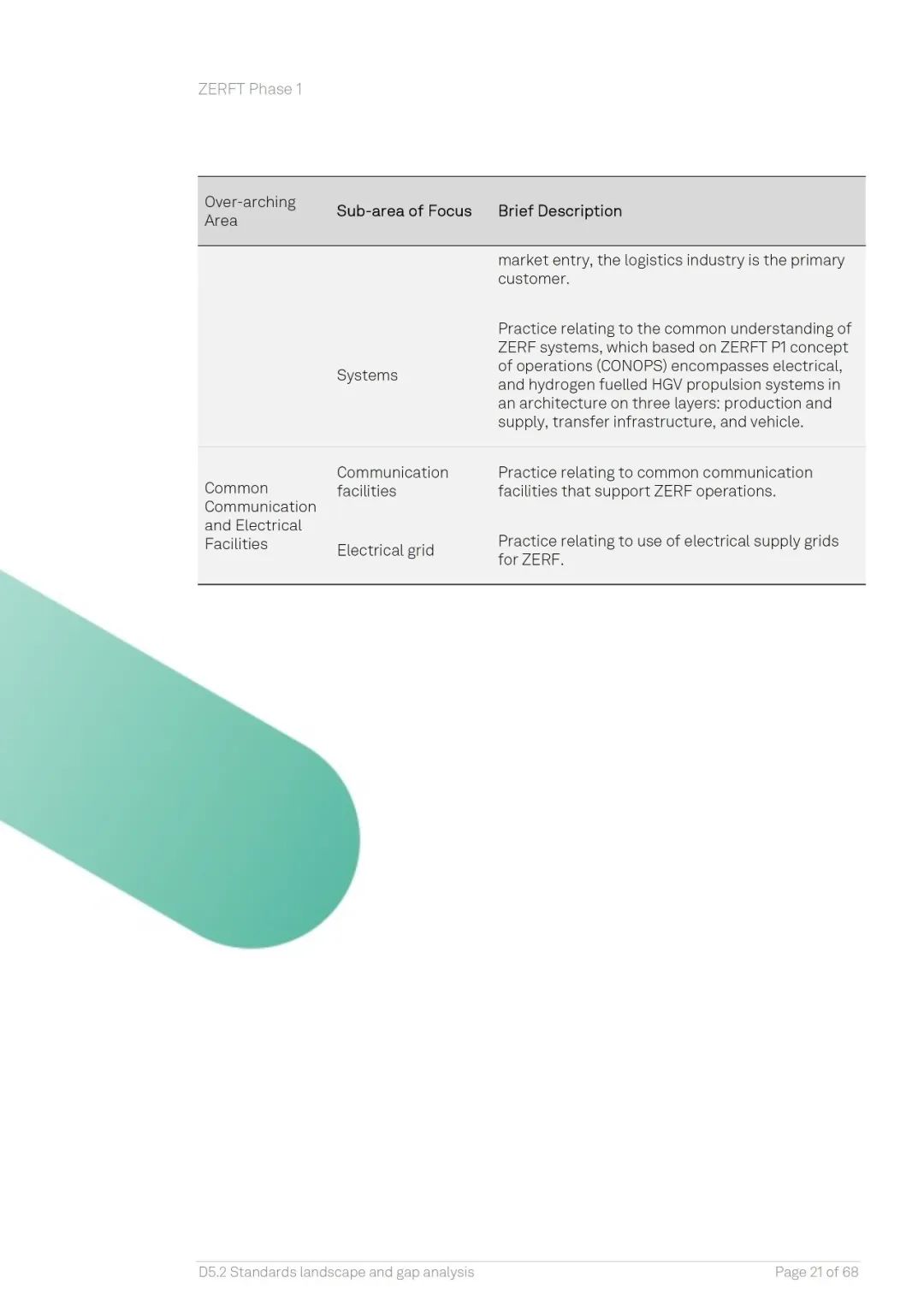 ZERFT Phase 1

| Over-arching Area | Sub-area of Focus | Brief Description |
|---|---|---|
| | | market entry, the logistics industry is the primary customer. |
| | Systems | Practice relating to the common understanding of ZERF systems, which based on ZERFT P1 concept of operations (CONOPS) encompasses electrical, and hydrogen fuelled HGV propulsion systems in an architecture on three layers: production and supply, transfer infrastructure, and vehicle. |
| Common Communication and Electrical Facilities | Communication facilities | Practice relating to common communication facilities that support ZERF operations. |
| | Electrical grid | Practice relating to use of electrical supply grids for ZERF. |

D5.2 Standards landscape and gap analysis

Page 21 of 68